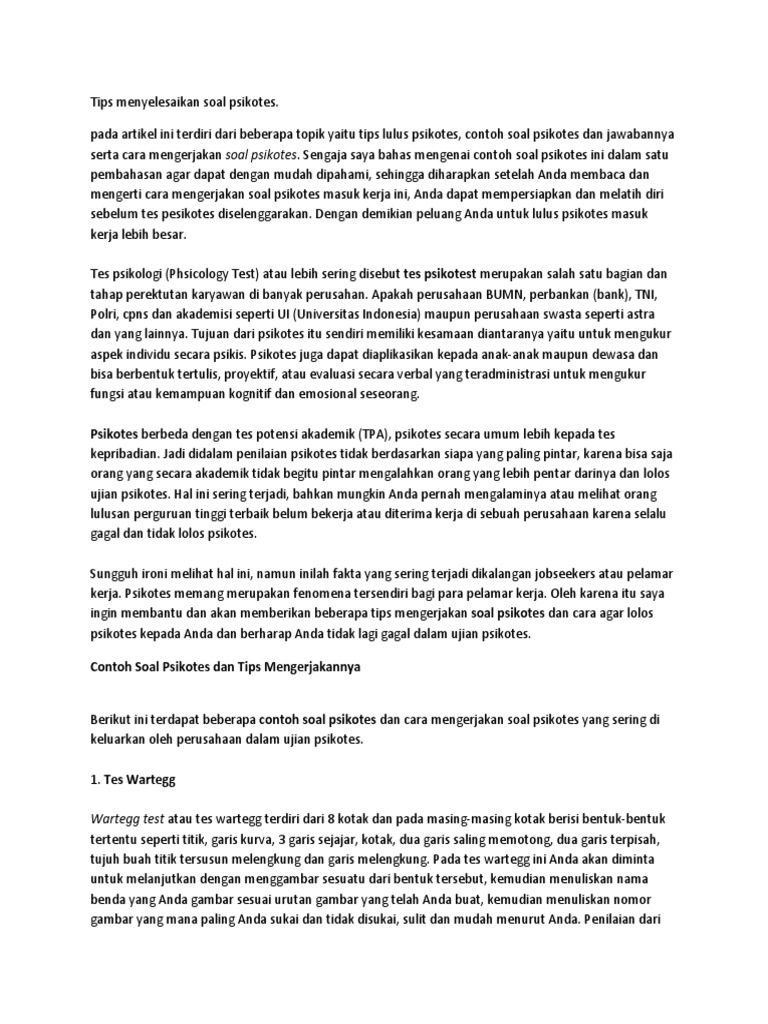 Tips menyelesaikan soal psikotes.

pada artikel ini terdiri dari beberapa topik yaitu tips lulus psikotes, contoh soal psikotes dan jawabannya serta cara mengerjakan soal psikotes. Sengaja saya bahas mengenai contoh soal psikotes ini dalam satu pembahasan agar dapat dengan mudah dipahami, sehingga diharapkan setelah Anda membaca dan mengerti cara mengerjakan soal psikotes masuk kerja ini, Anda dapat mempersiapkan dan melatih diri sebelum tes pesikotes diselenggarakan. Dengan demikian peluang Anda untuk lulus psikotes masuk kerja lebih besar.

Tes psikologi (Phsicology Test) atau lebih sering disebut tes psikotest merupakan salah satu bagian dan tahap perektutan karyawan di banyak perusahan. Apakah perusahaan BUMN, perbankan (bank), TNI, Polri, cpns dan akademisi seperti UI (Universitas Indonesia) maupun perusahaan swasta seperti astra dan yang lainnya. Tujuan dari psikotes itu sendiri memiliki kesamaan diantaranya yaitu untuk mengukur aspek individu secara psikis. Psikotes juga dapat diaplikasikan kepada anak-anak maupun dewasa dan bisa berbentuk tertulis, proyektif, atau evaluasi secara verbal yang teradministrasi untuk mengukur fungsi atau kemampuan kognitif dan emosional seseorang.

Psikotes berbeda dengan tes potensi akademik (TPA), psikotes secara umum lebih kepada tes kepribadian. Jadi didalam penilaian psikotes tidak berdasarkan siapa yang paling pintar, karena bisa saja orang yang secara akademik tidak begitu pintar mengalahkan orang yang lebih pentar darinya dan lolos ujian psikotes. Hal ini sering terjadi, bahkan mungkin Anda pernah mengalaminya atau melihat orang lulusan perguruan tinggi terbaik belum bekerja atau diterima kerja di sebuah perusahaan karena selalu gagal dan tidak lolos psikotes.

Sungguh ironi melihat hal ini, namun inilah fakta yang sering terjadi dikalangan jobseekers atau pelamar kerja. Psikotes memang merupakan fenomena tersendiri bagi para pelamar kerja. Oleh karena itu saya ingin membantu dan akan memberikan beberapa tips mengerjakan soal psikotes dan cara agar lolos psikotes kepada Anda dan berharap Anda tidak lagi gagal dalam ujian psikotes.

Contoh Soal Psikotes dan Tips Mengerjakannya

Berikut ini terdapat beberapa contoh soal psikotes dan cara mengerjakan soal psikotes yang sering di keluarkan oleh perusahaan dalam ujian psikotes.

1. Tes Wartegg

Wartegg test atau tes wartegg terdiri dari 8 kotak dan pada masing-masing kotak berisi bentuk-bentuk tertentu seperti titik, garis kurva, 3 garis sejajar, kotak, dua garis saling memotong, dua garis terpisah, tujuh buah titik tersusun melengkung dan garis melengkung. Pada tes wartegg ini Anda akan diminta untuk melanjutkan dengan menggambar sesuatu dari bentuk tersebut, kemudian menuliskan nama benda yang Anda gambar sesuai urutan gambar yang telah Anda buat, kemudian menuliskan nomor gambar yang mana paling Anda sukai dan tidak disukai, sulit dan mudah menurut Anda. Penilaian dari